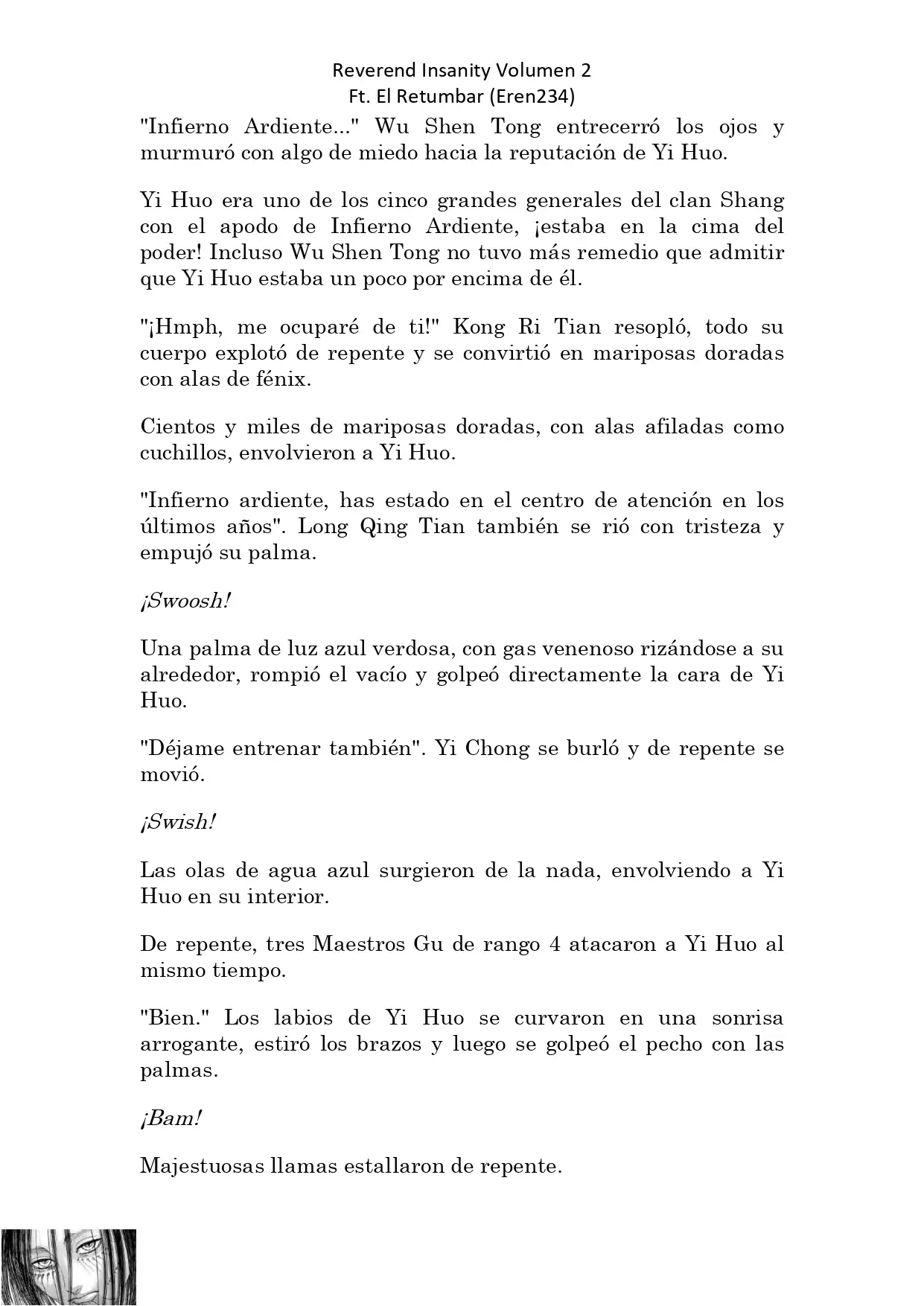 Reverend Insanity Volumen 2
Ft. El Retumbar (Eren234)

"Infierno Ardiente..." Wu Shen Tong entrecerró los ojos y murmuró con algo de miedo hacia la reputación de Yi Huo.

Yi Huo era uno de los cinco grandes generales del clan Shang con el apodo de Infierno Ardiente, ¡estaba en la cima del poder! Incluso Wu Shen Tong no tuvo más remedio que admitir que Yi Huo estaba un poco por encima de él.

"¡Hmph, me ocuparé de ti!" Kong Ri Tian resopló, todo su cuerpo explotó de repente y se convirtió en mariposas doradas con alas de fénix.

Cientos y miles de mariposas doradas, con alas afiladas como cuchillos, envolvieron a Yi Huo.

"Infierno ardiente, has estado en el centro de atención en los últimos años". Long Qing Tian también se rió con tristeza y empujó su palma.

¡Swoosh!

Una palma de luz azul verdosa, con gas venenoso rizándose a su alrededor, rompió el vacío y golpeó directamente la cara de Yi Huo.

"Déjame entrenar también". Yi Chong se burló y de repente se movió.

¡Swish!

Las olas de agua azul surgieron de la nada, envolviendo a Yi Huo en su interior.

De repente, tres Maestros Gu de rango 4 atacaron a Yi Huo al mismo tiempo.

"Bien." Los labios de Yi Huo se curvaron en una sonrisa arrogante, estiró los brazos y luego se golpeó el pecho con las palmas.

¡Bam!

Majestuosas llamas estallaron de repente.